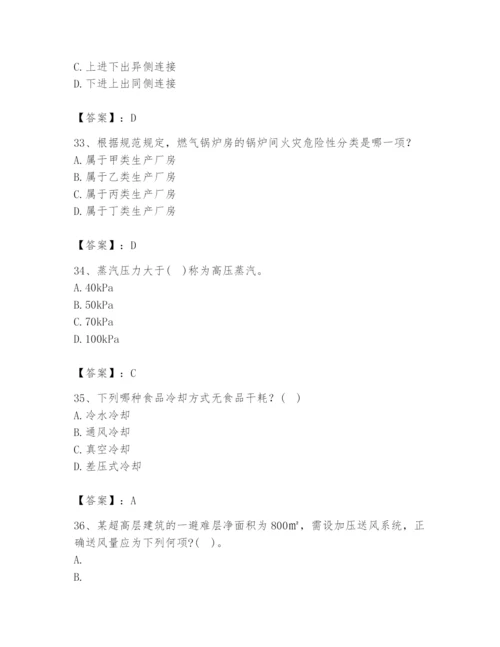 C. 上进下出异侧连接
D. 下进上出同侧连接

【答案】：D

33、根据规范规定，燃气锅炉房的锅炉间火灾危险性分类是哪一项？
A. 属于甲类生产厂房
B. 属于乙类生产厂房
C. 属于丙类生产厂房
D. 属于丁类生产厂房

【答案】：D

34、蒸汽压力大于( )称为高压蒸汽。
A. 40kPa
B. 50kPa
C. 70kPa
D. 100kPa

【答案】：C

35、下列哪种食品冷却方式无食品干耗？( )
A. 冷水冷却
B. 通风冷却
C. 真空冷却
D. 差压式冷却

【答案】：A

36、某超高层建筑的一避难层净面积为 800㎡，需设加压送风系统，正确送风量应为下列何项?( )。
A.
B.